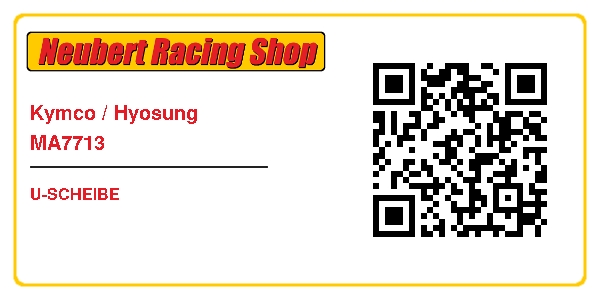 Neubert Racing Shop

Kymco / Hyosung
MA7713

U-SCHEIBE